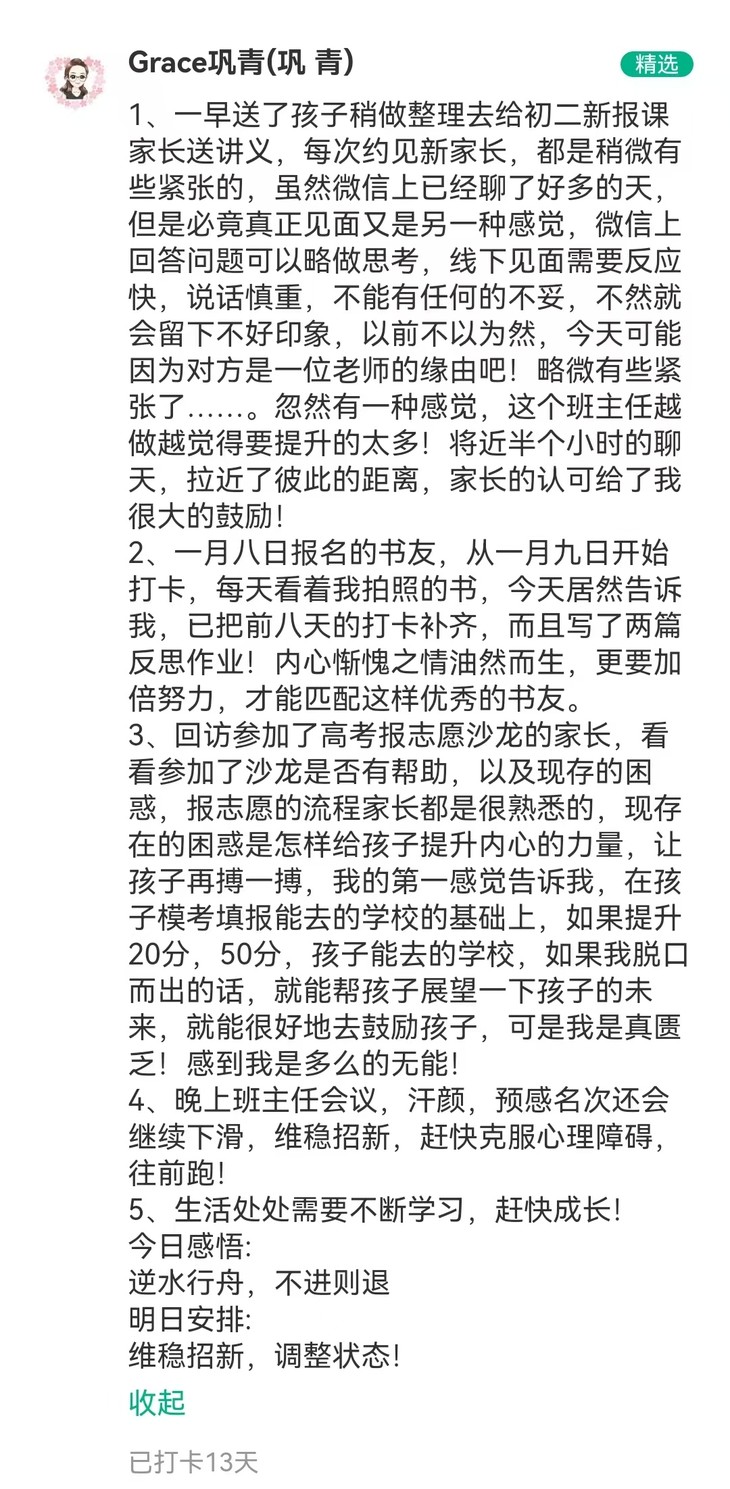 Grace巩青(巩 青)

精选

1、一早送了孩子稍做整理去给初二新报课家长送讲义，每次约见新家长，都是稍微有些紧张的，虽然微信上已经聊了好多的天，但是必竟真正见面又是另一种感觉，微信上回答问题可以略做思考，线下见面需要反应快，说话慎重，不能有任何的不妥，不然就会留下不好印象，以前不以为然，今天可能因为对方是一位老师的缘由吧！略微有些紧张了……。忽然有一种感觉，这个班主任越做越觉得要提升的太多！将近半个小时的聊天，拉近了彼此的距离，家长的认可给了我很大的鼓励！
2、一月八日报名的书友，从一月九日开始打卡，每天看着我拍照的书，今天居然告诉我，已把前八天的打卡补齐，而且写了两篇反思作业！内心惭愧之情油然而生，更要加倍努力，才能匹配这样优秀的书友。
3、回访参加了高考报志愿沙龙的家长，看看参加了沙龙是否有帮助，以及现存的困惑，报志愿的流程家长都是很熟悉的，现存在的困惑是怎样给孩子提升内心的力量，让孩子再搏一搏，我的第一感觉告诉我，在孩子模考填报能去的学校的基础上，如果提升20分，50分，孩子能去的学校，如果我脱口而出的话，就能帮孩子展望一下孩子的未来，就能很好地去鼓励孩子，可是我是真匮乏！感到我是多么的无能！
4、晚上班主任会议，汗颜，预感名次还会继续下滑，维稳招新，赶快克服心理障碍，往前跑！
5、生活处处需要不断学习，赶快成长！
今日感悟:
逆水行舟，不进则退
明日安排:
维稳招新，调整状态！

收起

已打卡13天